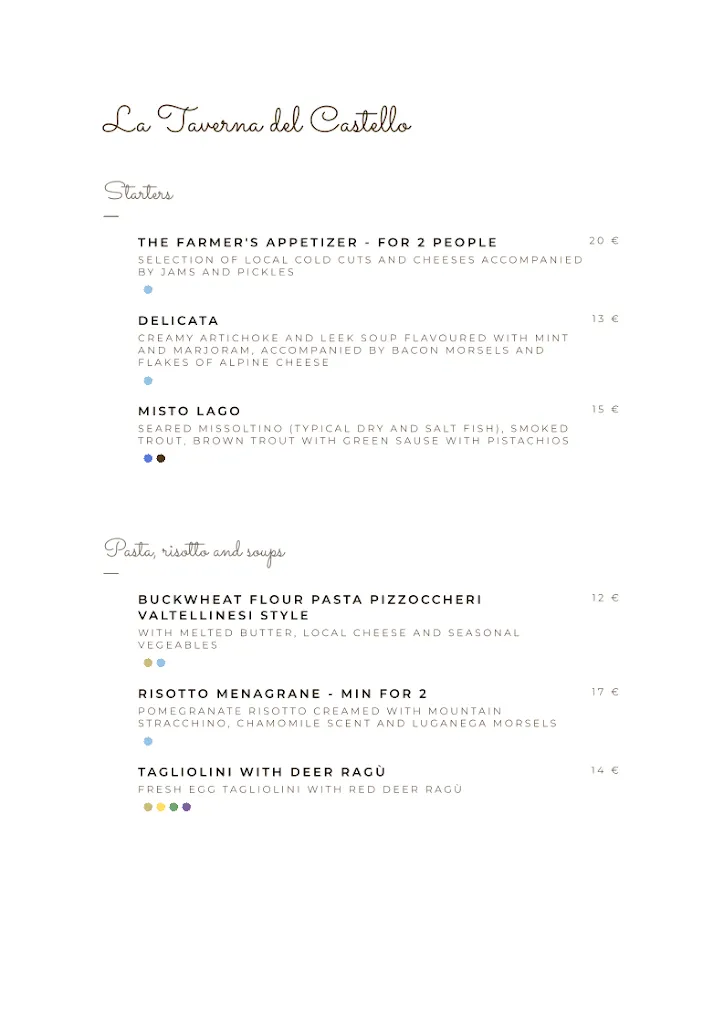 La Taverna del Castello

Starters

THE FARMER'S APPETIZER - FOR 2 PEOPLE
20 €
SELECTION OF LOCAL COLD CUTS AND CHEESES ACCOMPANIED BY JAMS AND PICKLES

DELICATA
13 €
CREAMY ARTICHOKE AND LEEK SOUP FLAVOURED WITH MINT AND MARJORAM, ACCOMPANIED BY BACON MORSELS AND FLAKES OF ALPINE CHEESE

MISTO LAGO
15 €
SEARED MISSOLTINO (TYPICAL DRY AND SALT FISH), SMOKED TROUT, BROWN TROUT WITH GREEN SAUSE WITH PISTACHIOS

Pasta, risotto and soups

BUCKWHEAT FLOUR PASTA PIZZOCCHERI VALTELLINESI STYLE
12 €
WITH MELTED BUTTER, LOCAL CHEESE AND SEASONAL VEGEABLES

RISOTTO MENAGRANE - MIN FOR 2
17 €
POMEGRANATE RISOTTO CREAMED WITH MOUNTAIN STRACCHINO, CHAMOMILE SCENT AND LUGANEGA MORSELS

TAGLIOLINI WITH DEER RAGÙ
14 €
FRESH EGG TAGLIOLINI WITH RED DEER RAGÙ